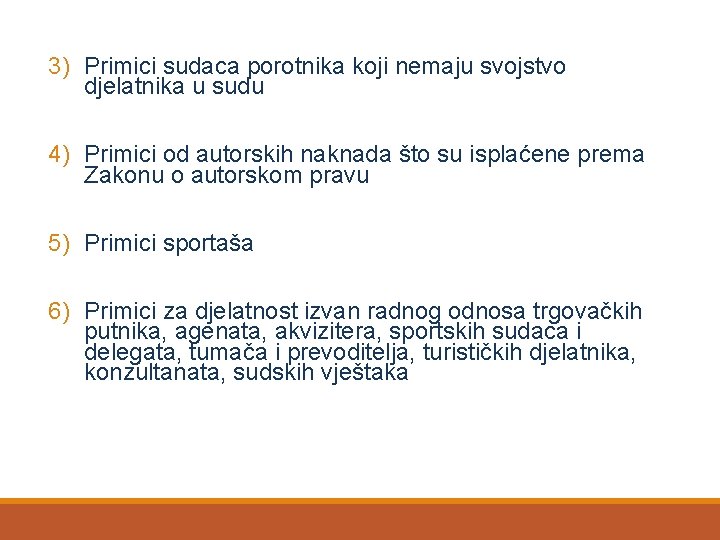 3) Primici sudaca porotnika koji nemaju svojstvo djelatnika u sudu

4) Primici od autorskih naknada što su isplaćene prema Zakonu o autorskom pravu

5) Primici sportaša

6) Primici za djelatnost izvan radnog odnosa trgovačkih putnika, agenata, akvizitera, sportskih sudaca i delegata, tumača i prevoditelja, turističkih djelatnika, konzultanata, sudskih vještaka